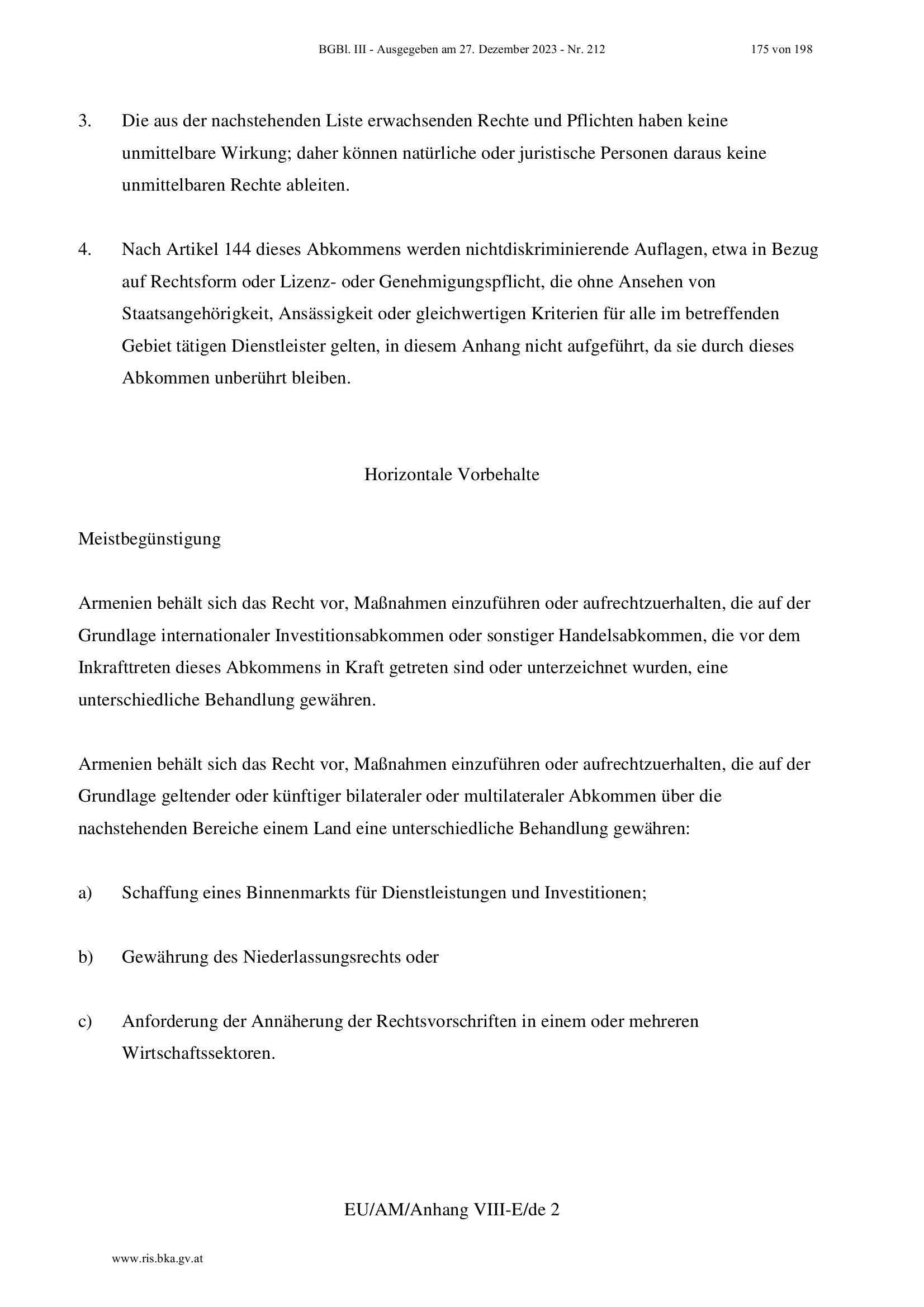 BGBl. III - Ausgegeben am 27. Dezember 2023 - Nr. 212 175 von 198

3. Die aus der nachstehenden Liste erwachsenden Rechte und Pflichten haben keine unmittelbare Wirkung; daher können natürliche oder juristische Personen daraus keine unmittelbaren Rechte ableiten.

4. Nach Artikel 144 dieses Abkommens werden nichtdiskriminierende Auflagen, etwa in Bezug auf Rechtsform oder Lizenz- oder Genehmigungspflicht, die ohne Ansehen von Staatsangehörigkeit, Ansässigkeit oder gleichwertigen Kriterien für alle im betreffenden Gebiet tätigen Dienstleister gelten, in diesem Anhang nicht aufgeführt, da sie durch dieses Abkommen unberührt bleiben.

Horizontale Vorbehalte

Meistbegünstigung

Armenien behält sich das Recht vor, Maßnahmen einzuführen oder aufrechtzuerhalten, die auf der Grundlage internationaler Investitionsabkommen oder sonstiger Handelsabkommen, die vor dem Inkrafttreten dieses Abkommens in Kraft getreten sind oder unterzeichnet wurden, eine unterschiedliche Behandlung gewähren.

Armenien behält sich das Recht vor, Maßnahmen einzuführen oder aufrechtzuerhalten, die auf der Grundlage geltender oder künftiger bilateraler oder multilateraler Abkommen über die nachstehenden Bereiche einem Land eine unterschiedliche Behandlung gewähren:

a) Schaffung eines Binnenmarkts für Dienstleistungen und Investitionen;

b) Gewährung des Niederlassungsrechts oder

c) Anforderung der Annäherung der Rechtsvorschriften in einem oder mehreren Wirtschaftssektoren.

EU/AM/Anhang VIII-E/de 2

www.ris.bka.gv.at